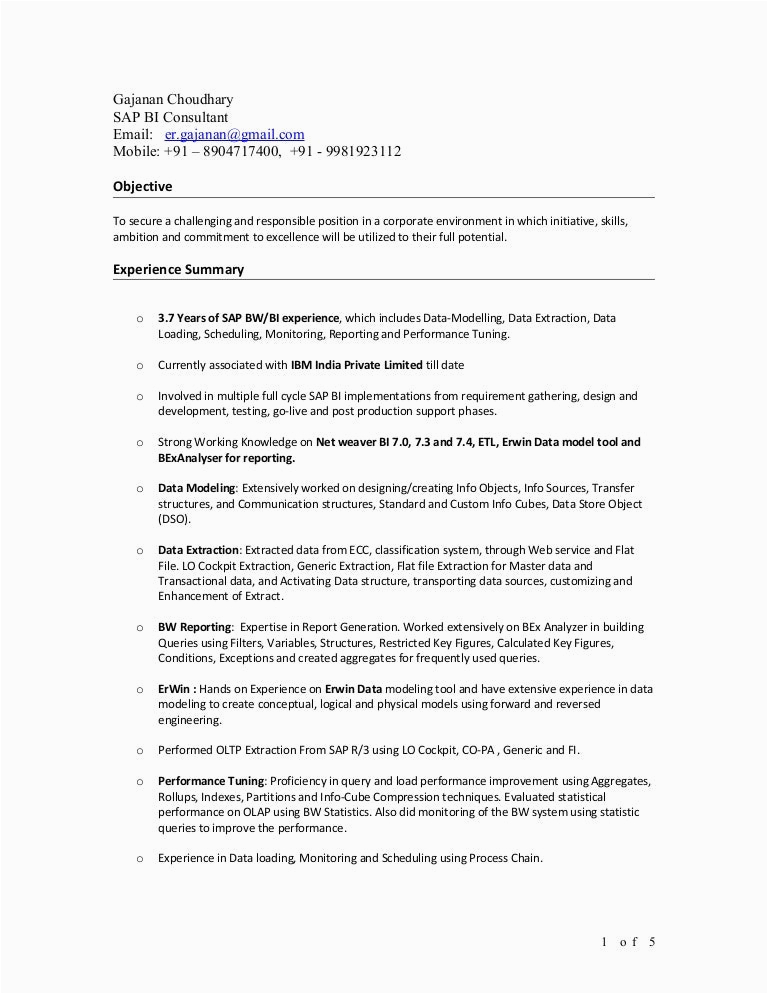 Gajanan Choudhary
SAP BI Consultant
Email: er.gajanan@gmail.com
Mobile: +91 – 8904717400, +91 - 9981923112

Objective

To secure a challenging and responsible position in a corporate environment in which initiative, skills, ambition and commitment to excellence will be utilized to their full potential.

Experience Summary

o 3.7 Years of SAP BW/BI experience, which includes Data-Modelling, Data Extraction, Data Loading, Scheduling, Monitoring, Reporting and Performance Tuning.

o Currently associated with IBM India Private Limited till date

o Involved in multiple full cycle SAP BI implementations from requirement gathering, design and development, testing, go-live and post production support phases.

o Strong Working Knowledge on Net weaver BI 7.0, 7.3 and 7.4, ETL, Erwin Data model tool and BExAnalyser for reporting.

o Data Modeling: Extensively worked on designing/creating Info Objects, Info Sources, Transfer structures, and Communication structures, Standard and Custom Info Cubes, Data Store Object (DSO).

o Data Extraction: Extracted data from ECC, classification system, through Web service and Flat File. LO Cockpit Extraction, Generic Extraction, Flat file Extraction for Master data and Transactional data, and Activating Data structure, transporting data sources, customizing and Enhancement of Extract.

o BW Reporting: Expertise in Report Generation. Worked extensively on BEx Analyzer in building Queries using Filters, Variables, Structures, Restricted Key Figures, Calculated Key Figures, Conditions, Exceptions and created aggregates for frequently used queries.

o ErWin : Hands on Experience on Erwin Data modeling tool and have extensive experience in data modeling to create conceptual, logical and physical models using forward and reversed engineering.

o Performed OLTP Extraction From SAP R/3 using LO Cockpit, CO-PA , Generic and FI.

o Performance Tuning: Proficiency in query and load performance improvement using Aggregates, Rollups, Indexes, Partitions and Info-Cube Compression techniques. Evaluated statistical performance on OLAP using BW Statistics. Also did monitoring of the BW system using statistic queries to improve the performance.

o Experience in Data loading, Monitoring and Scheduling using Process Chain.

1 of 5